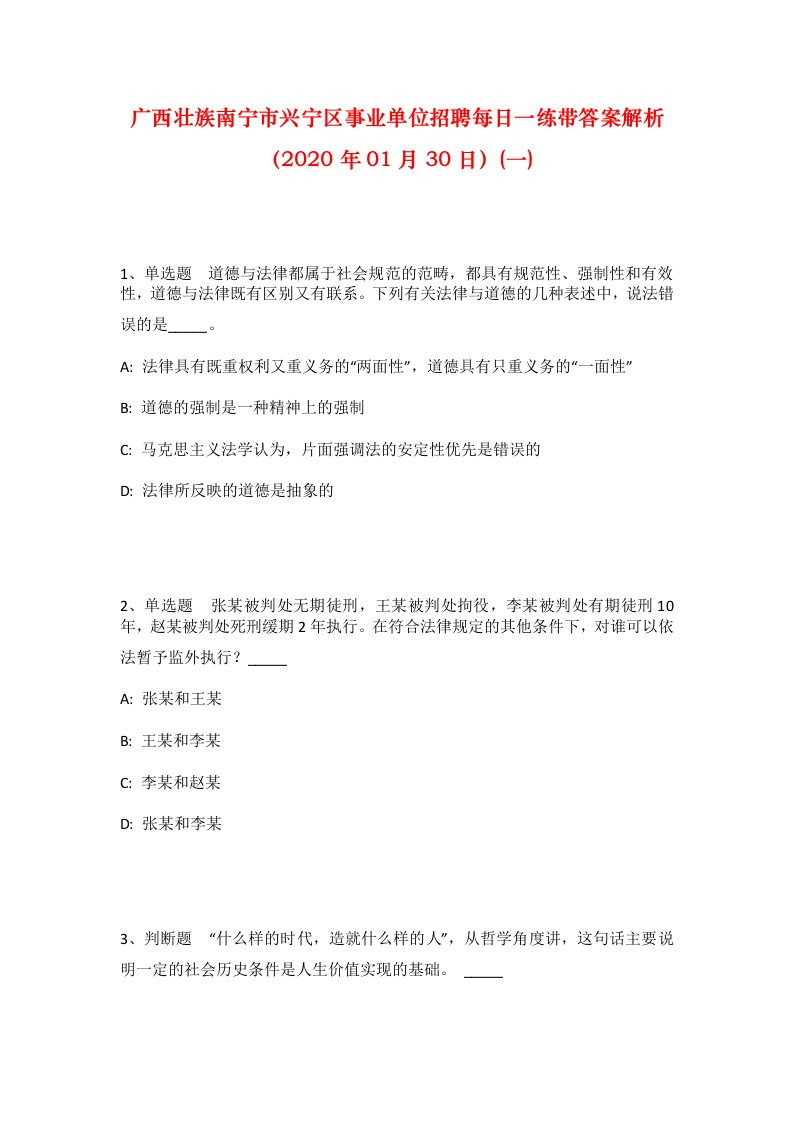 广西壮族南宁市兴宁区事业单位招聘每日一练带答案解析（2020 年 01 月 30 日）(一)

1、单选题　道德与法律都属于社会规范的范畴，都具有规范性、强制性和有效性，道德与法律既有区别又有联系。下列有关法律与道德的几种表述中，说法错误的是_____。

A: 法律具有既重权利又重义务的“两面性”，道德具有只重义务的“一面性”

B: 道德的强制是一种精神上的强制

C: 马克思主义法学认为，片面强调法的安定性优先是错误的

D: 法律所反映的道德是抽象的

2、单选题　张某被判处无期徒刑，王某被判处拘役，李某被判处有期徒刑 10 年，赵某被判处死刑缓期 2 年执行。在符合法律规定的其他条件下，对谁可以依法暂予监外执行？_____

A: 张某和王某

B: 王某和李某

C: 李某和赵某

D: 张某和李某

3、判断题　“什么样的时代，造就什么样的人”，从哲学角度讲，这句话主要说明一定的社会历史条件是人生价值实现的基础。 _____